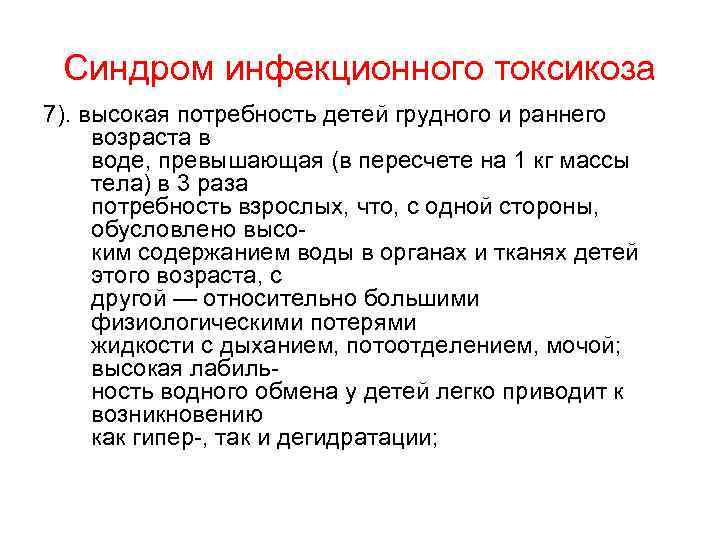 Синдром инфекционного токсикоза

7). высокая потребность детей грудного и раннего возраста в воде, превышающая (в пересчете на 1 кг массы тела) в 3 раза потребность взрослых, что, с одной стороны, обусловлено высоким содержанием воды в органах и тканях детей этого возраста, с другой — относительно большими физиологическими потерями жидкости с дыханием, потоотделением, мочой; высокая лабильность водного обмена у детей легко приводит к возникновению как гипер-, так и дегидратации;